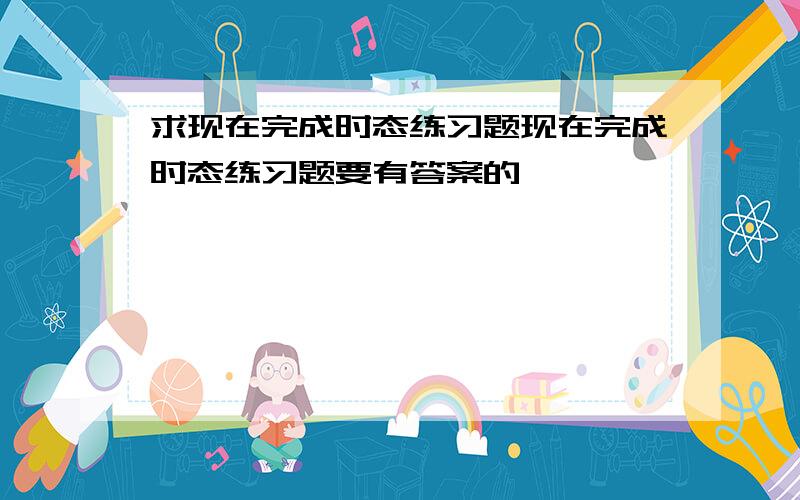 求现在完成时态练习题现在完成时态练习题要有答案的